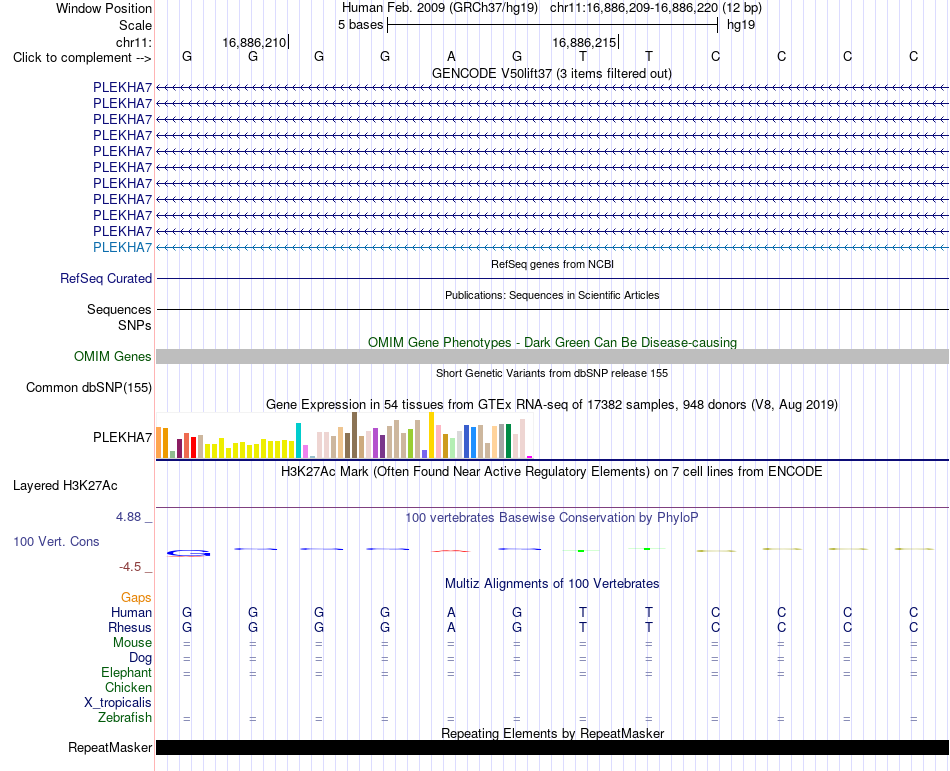 Window Position	Human Feb. 2009 (GRCh37/hg19)	chr11:16,886,209-16,886,220 (12 bp)
Scale	5 bases	hg19
chr11:	16,886,210	16,886,215
Click to complement -->	G G G G A G T T C C C C
GENCODE V50lift37 (3 items filtered out)
PLEKHA7
PLEKHA7
PLEKHA7
PLEKHA7
PLEKHA7
PLEKHA7
PLEKHA7
PLEKHA7
PLEKHA7
PLEKHA7
PLEKHA7
RefSeq genes from NCBI
RefSeq Curated
Publications: Sequences in Scientific Articles
Sequences
SNPs
OMIM Gene Phenotypes - Dark Green Can Be Disease-causing
OMIM Genes
Short Genetic Variants from dbSNP release 155
Common dbSNP(155)
Gene Expression in 54 tissues from GTEx RNA-seq of 17382 samples, 948 donors (V8, Aug 2019)
PLEKHA7
H3K27Ac Mark (Often Found Near Active Regulatory Elements) on 7 cell lines from ENCODE
Layered H3K27Ac
4.88 _
100 vertebrates Basewise Conservation by PhyloP
100 Vert. Cons
-4.5 _
Multiz Alignments of 100 Vertebrates
Gaps
Human	G G G G A G T T C C C C
Rhesus	G G G G A G T T C C C C
Mouse	= = = = = = = = = = = =
Dog	= = = = = = = = = = = =
Elephant	= = = = = = = = = = = =
Chicken
X_tropicalis
Zebrafish	= = = = = = = = = = = =
Repeating Elements by RepeatMasker
RepeatMasker